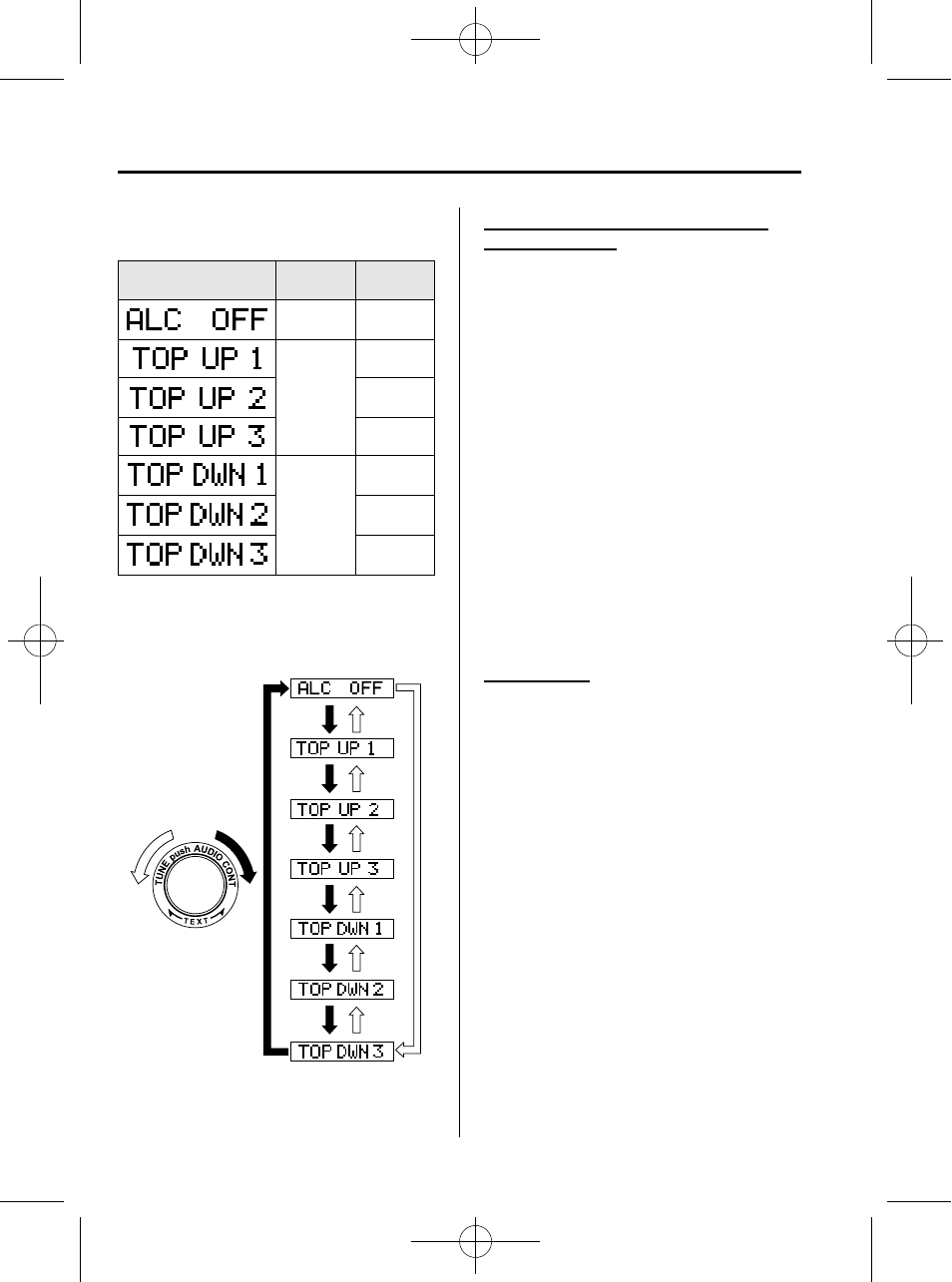 | | | |
|---|---|---|
| ALC OFF | | |
| TOP UP 1 | | |
| TOP UP 2 | | |
| TOP UP 3 | | |
| TOP DWN 1 | | |
| TOP DWN 2 | | |
| TOP DWN 3 | | |

ALC OFF
TOP UP 1
TOP UP 2
TOP UP 3
TOP DWN 1
TOP DWN 2
TOP DWN 3

TUNE push AUDIO CONT
TEXT